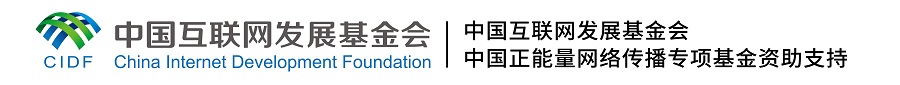 CIDF 中国互联网发展基金会 China Internet Development Foundation

中国互联网发展基金会
中国正能量网络传播专项基金资助支持